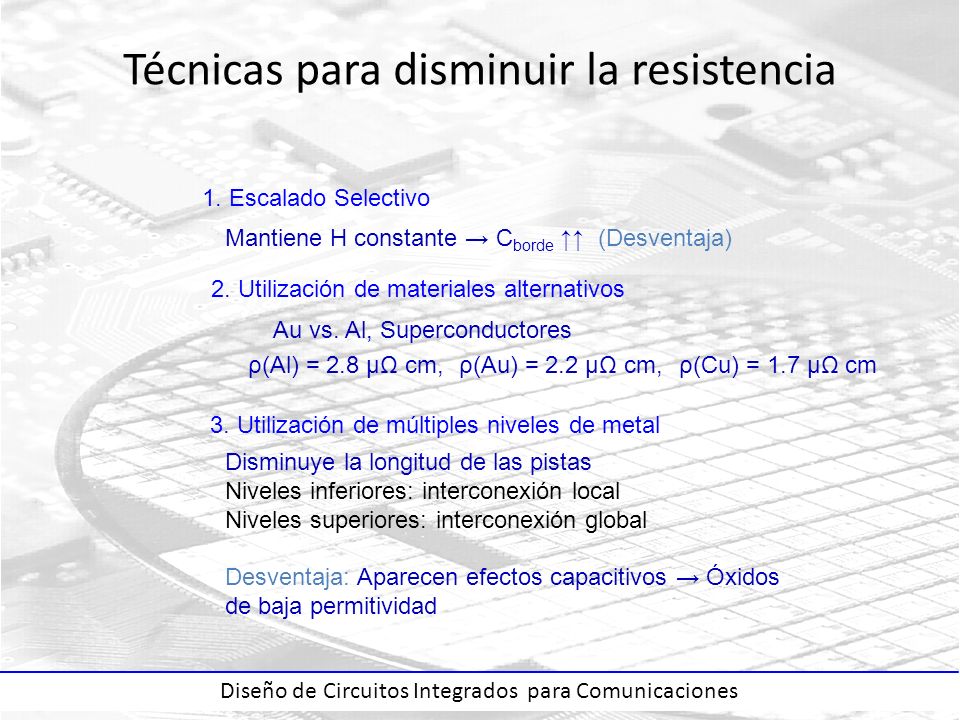 Técnicas para disminuir la resistencia

1. Escalado Selectivo

Mantiene H constante → $C_{borde}$ ↑↑ (Desventaja)

2. Utilización de materiales alternativos

Au vs. Al, Superconductores

ρ(Al) = 2.8 μΩ cm, ρ(Au) = 2.2 μΩ cm, ρ(Cu) = 1.7 μΩ cm

3. Utilización de múltiples niveles de metal

Disminuye la longitud de las pistas
Niveles inferiores: interconexión local
Niveles superiores: interconexión global

Desventaja: Aparecen efectos capacitivos → Óxidos de baja permitividad

Diseño de Circuitos Integrados para Comunicaciones